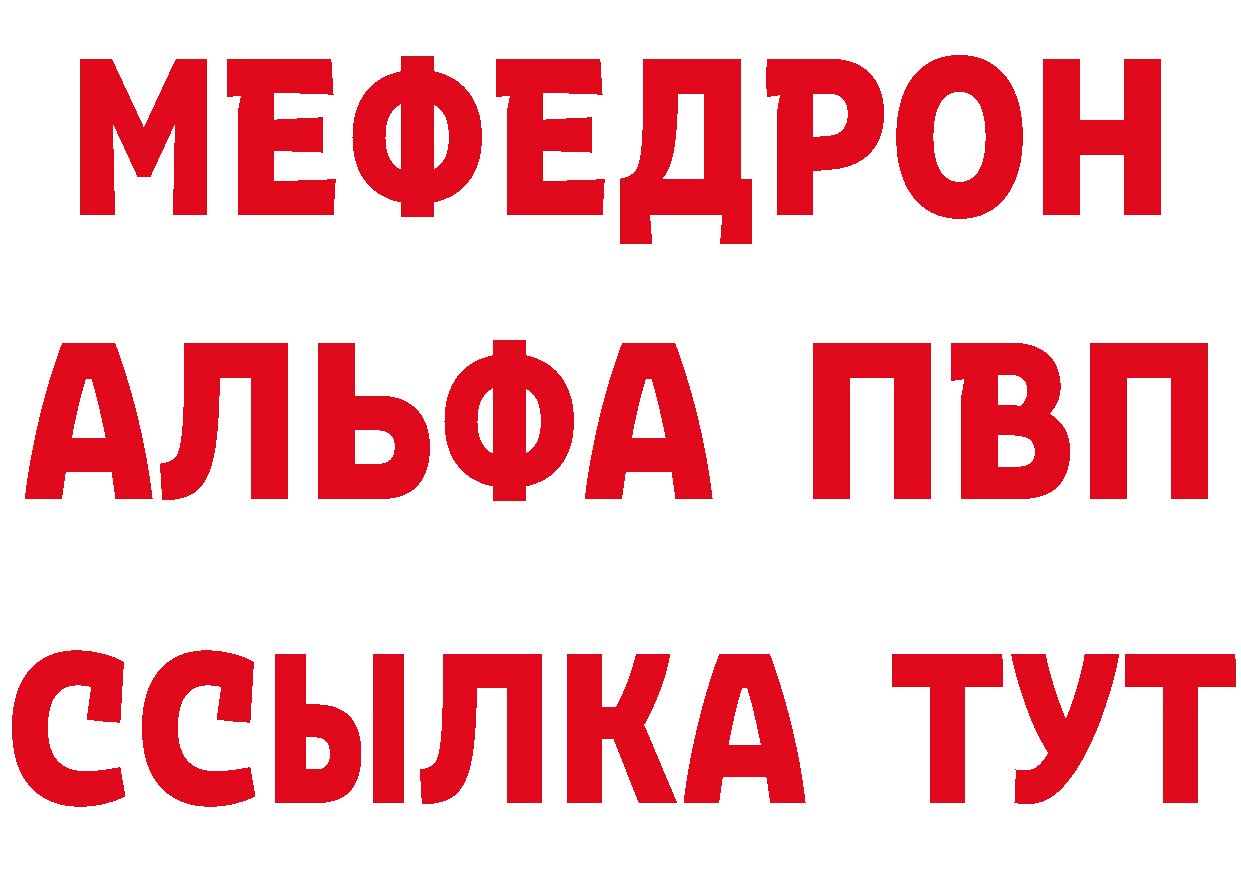 МЕФЕДРОН
АЛЬФА ПВП
ССЫЛКА ТУТ